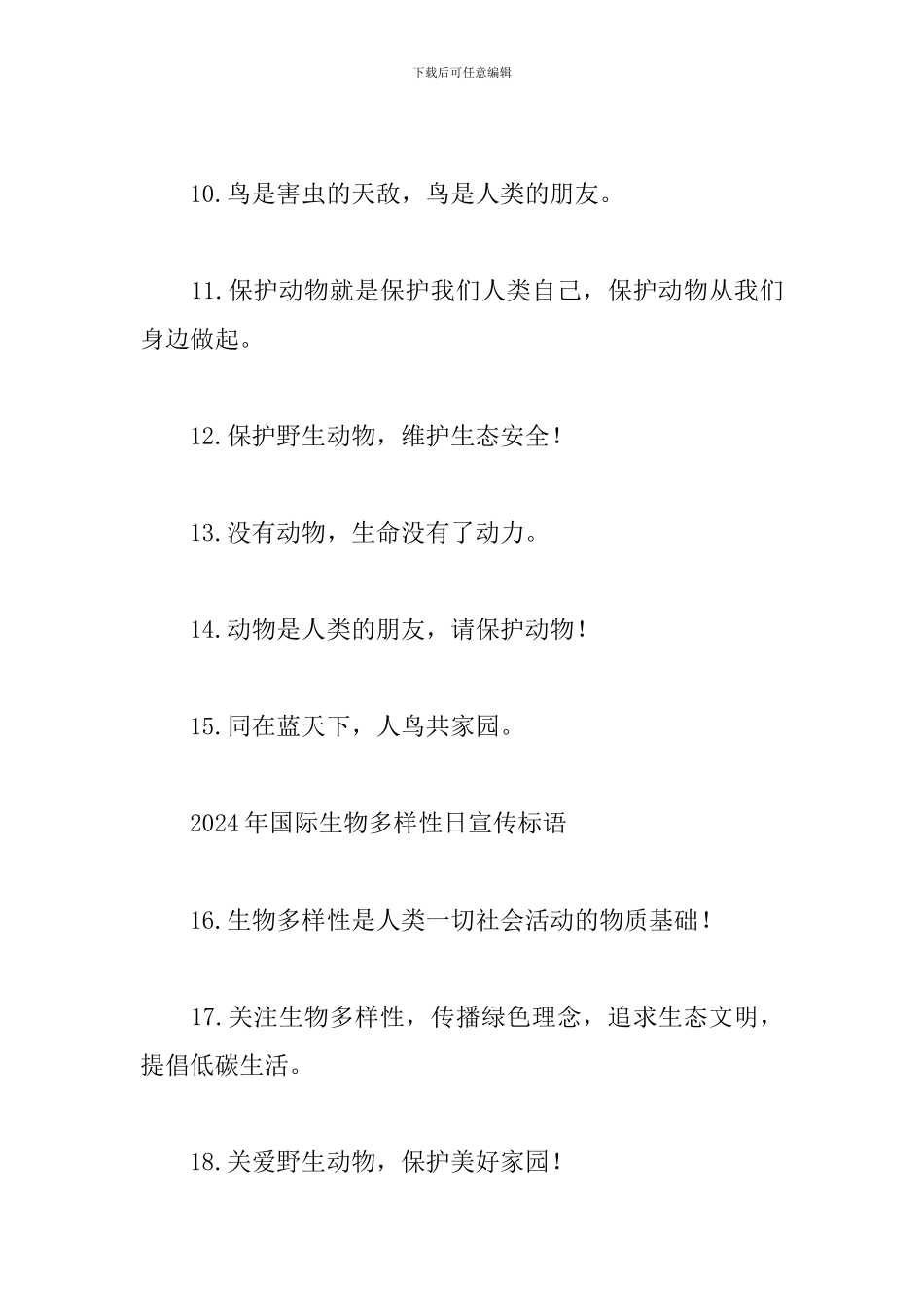 下载后可任意编辑

10.鸟是害虫的天敌，鸟是人类的朋友。

11.保护动物就是保护我们人类自己，保护动物从我们身边做起。

12.保护野生动物，维护生态安全！

13.没有动物，生命没有了动力。

14.动物是人类的朋友，请保护动物！

15.同在蓝天下，人鸟共家园。

2024年国际生物多样性日宣传标语

16.生物多样性是人类一切社会活动的物质基础！

17.关注生物多样性，传播绿色理念，追求生态文明，提倡低碳生活。

18.关爱野生动物，保护美好家园！